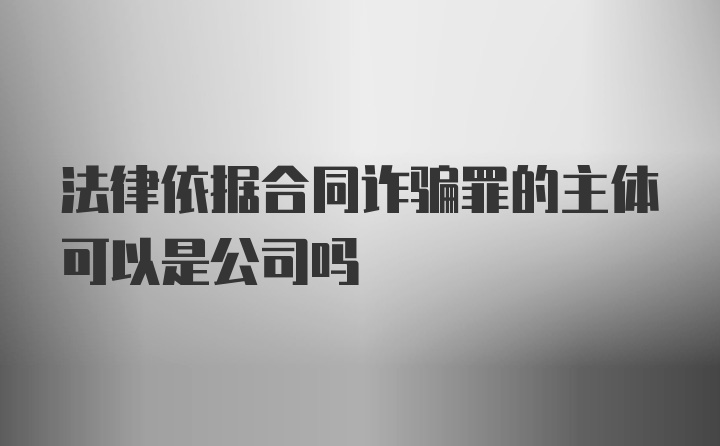 法律依据合同诈骗罪的主体可以是公司吗